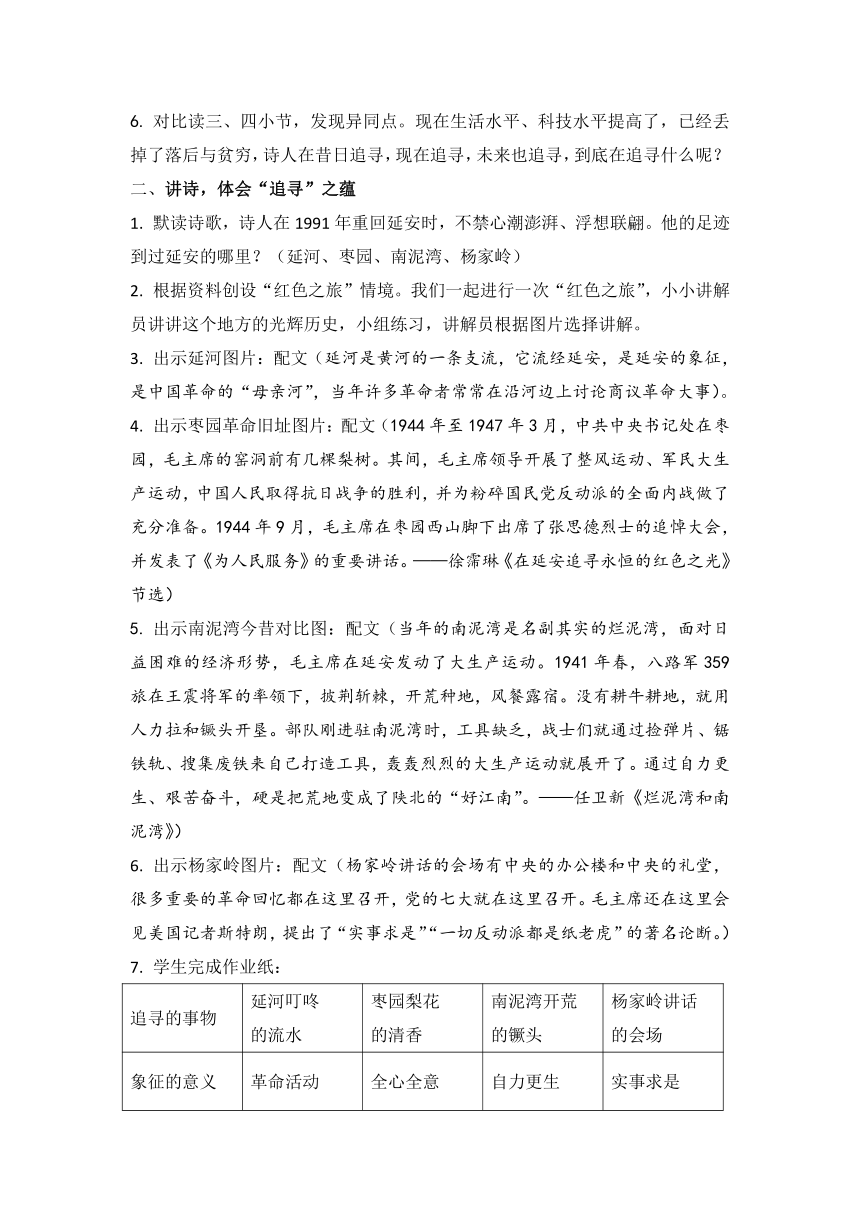 6. 对比读三、四小节，发现异同点。现在生活水平、科技水平提高了，已经丢掉了落后与贫穷，诗人在昔日追寻，现在追寻，未来也追寻，到底在追寻什么呢？

二、讲诗，体会“追寻”之蕴

1. 默读诗歌，诗人在 1991 年重回延安时，不禁心潮澎湃、浮想联翩。他的足迹到过延安的哪里？（延河、枣园、南泥湾、杨家岭）

2. 根据资料创设“红色之旅”情境。我们一起进行一次“红色之旅”，小小讲解员讲讲这个地方的光辉历史，小组练习，讲解员根据图片选择讲解。

3. 出示延河图片：配文（延河是黄河的一条支流，它流经延安，是延安的象征，是中国革命的“母亲河”，当年许多革命者常常在沿河边上讨论商议革命大事）。

4. 出示枣园革命旧址图片：配文（1944 年至 1947 年 3 月，中共中央书记处在枣园，毛主席的窑洞前有几棵梨树。其间，毛主席领导开展了整风运动、军民大生产运动，中国人民取得抗日战争的胜利，并为粉碎国民党反动派的全面内战做了充分准备。1944 年 9 月，毛主席在枣园西山脚下出席了张思德烈士的追悼大会，并发表了《为人民服务》的重要讲话。——徐霈琳《在延安追寻永恒的红色之光》节选）

5. 出示南泥湾今昔对比图：配文（当年的南泥湾是名副其实的烂泥湾，面对日益困难的经济形势，毛主席在延安发动了大生产运动。1941 年春，八路军 359 旅在王震将军的率领下，披荆斩棘，开荒种地，风餐露宿。没有耕牛耕地，就用人力拉和镢头开垦。部队刚进驻南泥湾时，工具缺乏，战士们就通过捡弹片、锯铁轨、搜集废铁来自己打造工具，轰轰烈烈的大生产运动就展开了。通过自力更生、艰苦奋斗，硬是把荒地变成了陕北的“好江南”。——任卫新《烂泥湾和南泥湾》）

6. 出示杨家岭图片：配文（杨家岭讲话的会场有中央的办公楼和中央的礼堂，很多重要的革命回忆都在这里召开，党的七大就在这里召开。毛主席还在这里会见美国记者斯特朗，提出了“实事求是”“一切反动派都是纸老虎”的著名论断。）

7. 学生完成作业纸：

| 追寻的事物 | 延河叮咚的流水 | 枣园梨花的清香 | 南泥湾开荒的镢头 | 杨家岭讲话的会场 |
|---|---|---|---|---|
| 象征的意义 | 革命活动 | 全心全意 | 自力更生 | 实事求是 |